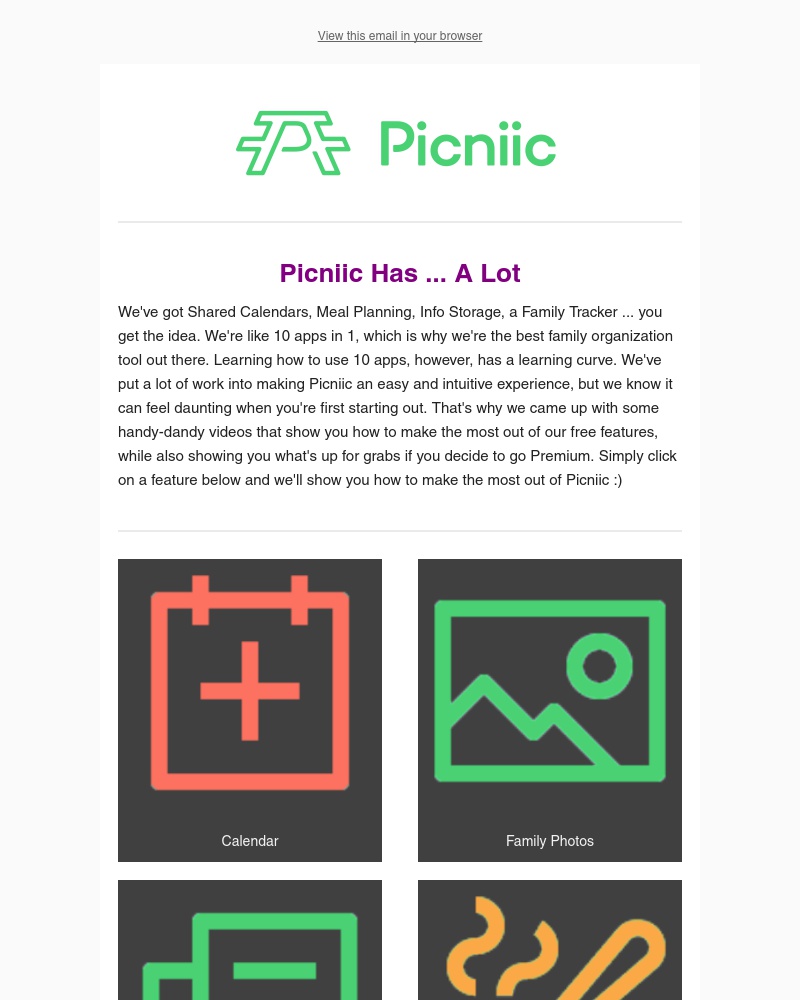 View this email in your browser

Picniic

Picniic Has ... A Lot

We've got Shared Calendars, Meal Planning, Info Storage, a Family Tracker ... you get the idea. We're like 10 apps in 1, which is why we're the best family organization tool out there. Learning how to use 10 apps, however, has a learning curve. We've put a lot of work into making Picniic an easy and intuitive experience, but we know it can feel daunting when you're first starting out. That's why we came up with some handy-dandy videos that show you how to make the most out of our free features, while also showing you what's up for grabs if you decide to go Premium. Simply click on a feature below and we'll show you how to make the most out of Picniic :)

Calendar

Family Photos